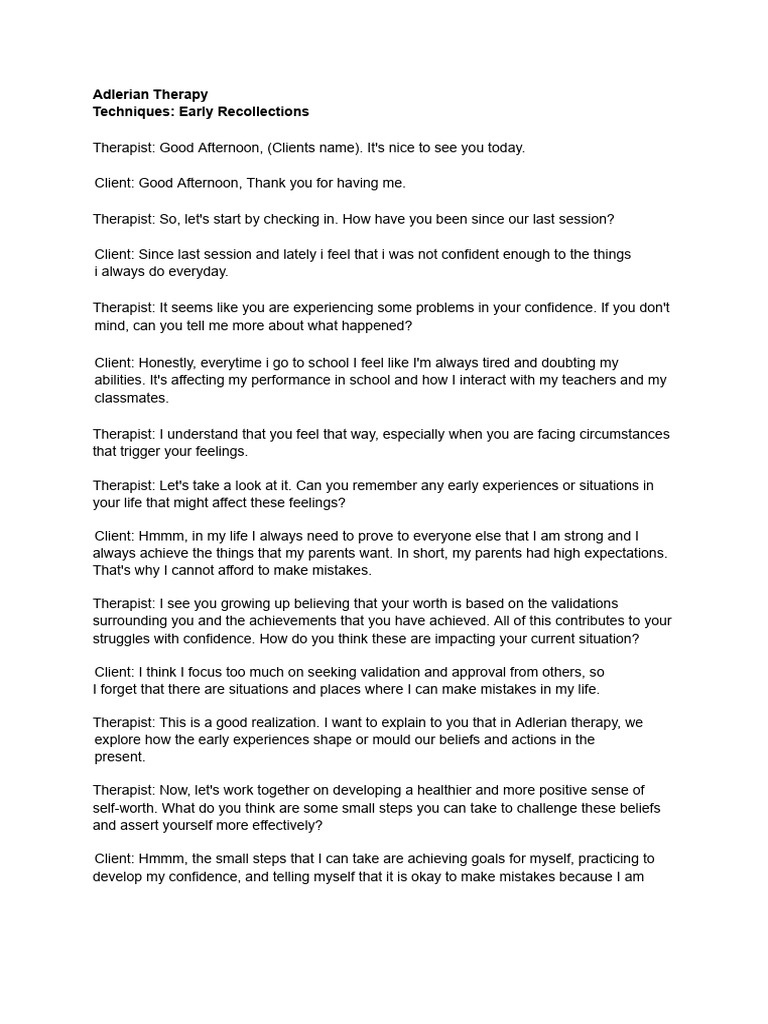 Adlerian Therapy
Techniques: Early Recollections

Therapist: Good Afternoon, (Clients name). It's nice to see you today.

Client: Good Afternoon, Thank you for having me.

Therapist: So, let's start by checking in. How have you been since our last session?

Client: Since last session and lately i feel that i was not confident enough to the things i always do everyday.

Therapist: It seems like you are experiencing some problems in your confidence. If you don't mind, can you tell me more about what happened?

Client: Honestly, everytime i go to school I feel like I'm always tired and doubting my abilities. It's affecting my performance in school and how I interact with my teachers and my classmates.

Therapist: I understand that you feel that way, especially when you are facing circumstances that trigger your feelings.

Therapist: Let's take a look at it. Can you remember any early experiences or situations in your life that might affect these feelings?

Client: Hmmm, in my life I always need to prove to everyone else that I am strong and I always achieve the things that my parents want. In short, my parents had high expectations. That's why I cannot afford to make mistakes.

Therapist: I see you growing up believing that your worth is based on the validations surrounding you and the achievements that you have achieved. All of this contributes to your struggles with confidence. How do you think these are impacting your current situation?

Client: I think I focus too much on seeking validation and approval from others, so I forget that there are situations and places where I can make mistakes in my life.

Therapist: This is a good realization. I want to explain to you that in Adlerian therapy, we explore how the early experiences shape or mould our beliefs and actions in the present.

Therapist: Now, let's work together on developing a healthier and more positive sense of self-worth. What do you think are some small steps you can take to challenge these beliefs and assert yourself more effectively?

Client: Hmmm, the small steps that I can take are achieving goals for myself, practicing to develop my confidence, and telling myself that it is okay to make mistakes because I am